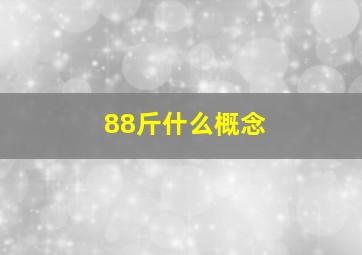 88斤什么概念